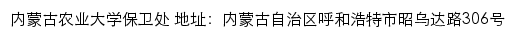 内蒙古农业大学保卫处 地址：内蒙古自治区呼和浩特市昭乌达路306号